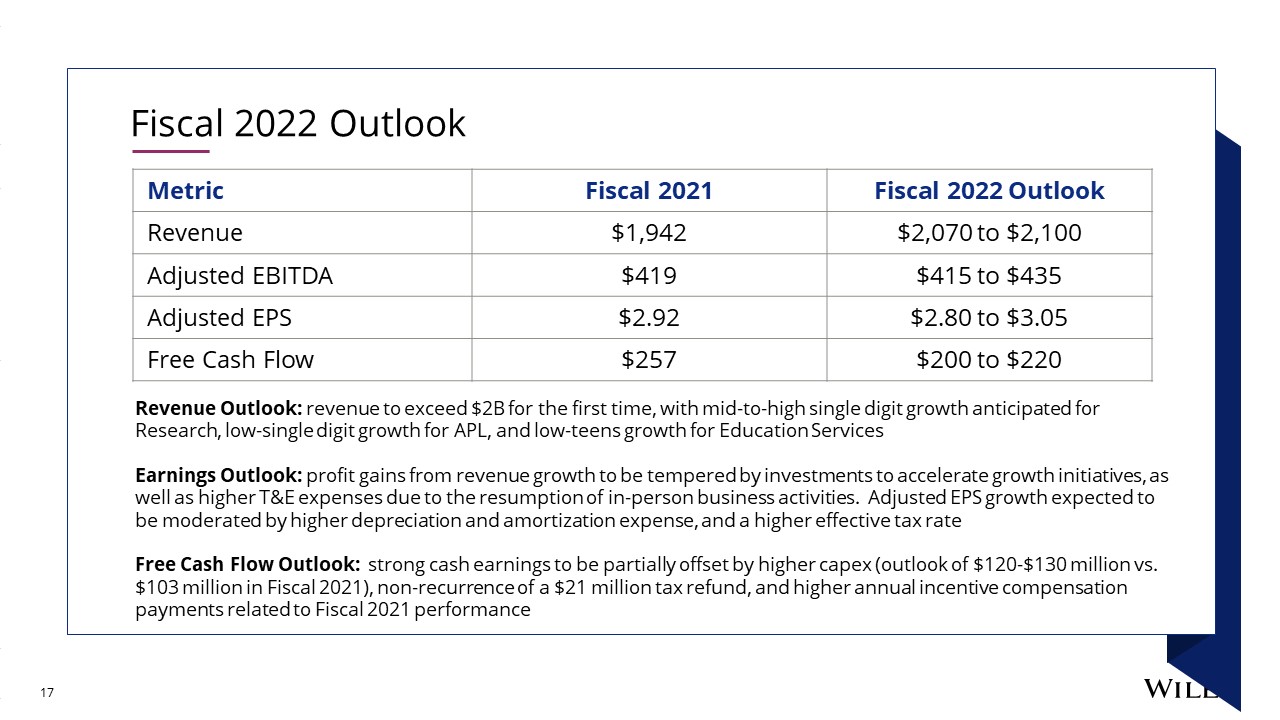 Fiscal 2022 Outlook

| Metric | Fiscal 2021 | Fiscal 2022 Outlook |
|---|---|---|
| Revenue | \$1,942 | \$2,070 to \$2,100 |
| Adjusted EBITDA | \$419 | \$415 to \$435 |
| Adjusted EPS | \$2.92 | \$2.80 to \$3.05 |
| Free Cash Flow | \$257 | \$200 to \$220 |

Revenue Outlook: revenue to exceed \$2B for the first time, with mid-to-high single digit growth anticipated for Research, low-single digit growth for APL, and low-teens growth for Education Services

Earnings Outlook: profit gains from revenue growth to be tempered by investments to accelerate growth initiatives, as well as higher T&E expenses due to the resumption of in-person business activities. Adjusted EPS growth expected to be moderated by higher depreciation and amortization expense, and a higher effective tax rate

Free Cash Flow Outlook: strong cash earnings to be partially offset by higher capex (outlook of \$120-\$130 million vs. \$103 million in Fiscal 2021), non-recurrence of a \$21 million tax refund, and higher annual incentive compensation payments related to Fiscal 2021 performance

17

WILE